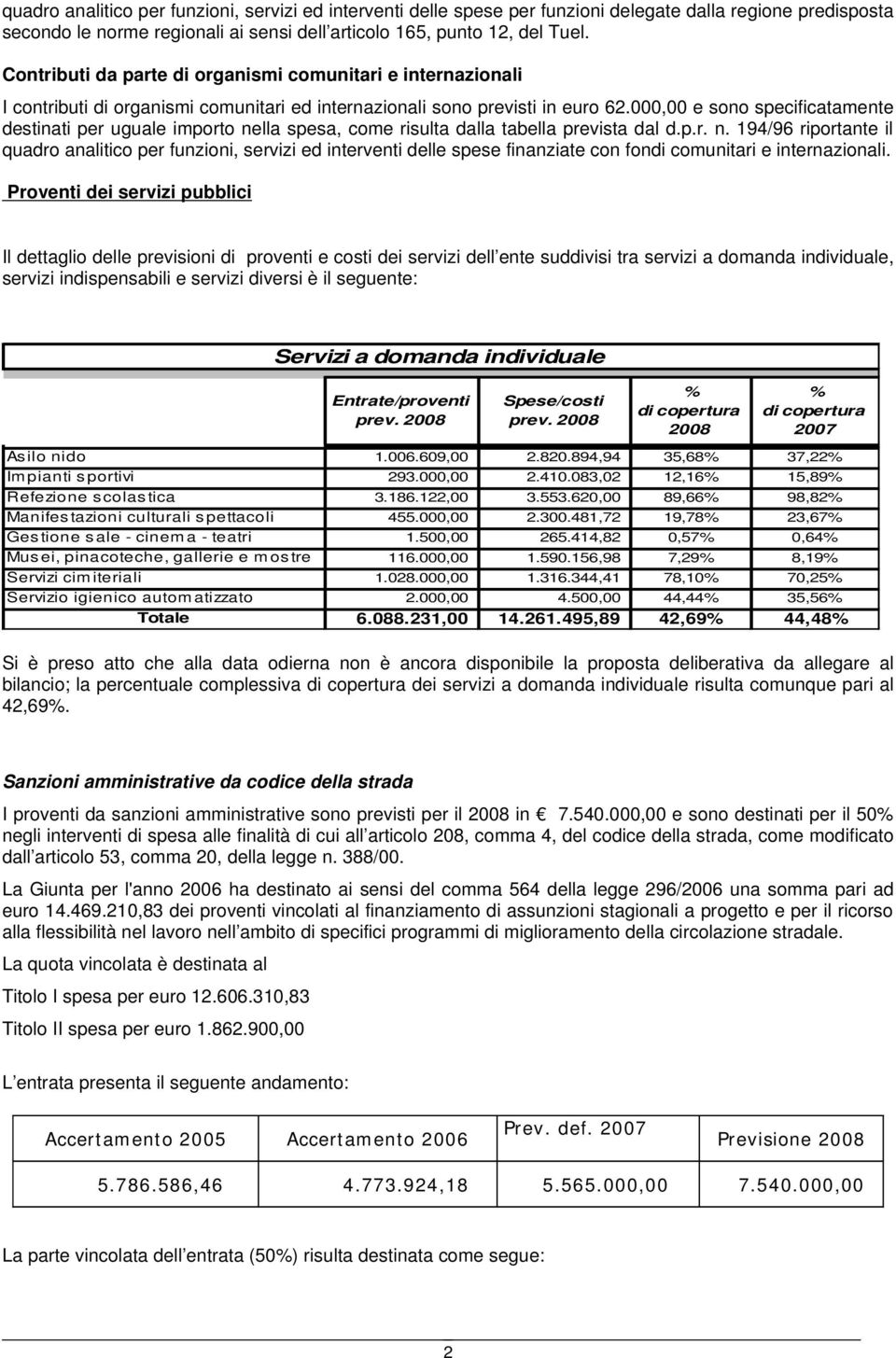 quadro analitico per funzioni, servizi ed interventi delle spese per funzioni delegate dalla regione predisposta secondo le norme regionali ai sensi dell articolo 165, punto 12, del Tuel.

Contributi da parte di organismi comunitari e internazionali

I contributi di organismi comunitari ed internazionali sono previsti in euro 62.000,00 e sono specificatamente destinati per uguale importo nella spesa, come risulta dalla tabella prevista dal d.p.r. n. 194/96 riportante il quadro analitico per funzioni, servizi ed interventi delle spese finanziate con fondi comunitari e internazionali.

Proventi dei servizi pubblici

Il dettaglio delle previsioni di proventi e costi dei servizi dell ente suddivisi tra servizi a domanda individuale, servizi indispensabili e servizi diversi è il seguente:

Servizi a domanda individuale

| | Entrate/proventi prev. 2008 | Spese/costi prev. 2008 | % di copertura 2008 | % di copertura 2007 |
|---|---|---|---|---|
| Asilo nido | 1.006.609,00 | 2.820.894,94 | 35,68% | 37,22% |
| Impianti sportivi | 293.000,00 | 2.410.083,02 | 12,16% | 15,89% |
| Refezione scolastica | 3.186.122,00 | 3.553.620,00 | 89,66% | 98,82% |
| Manifestazioni culturali spettacoli | 455.000,00 | 2.300.481,72 | 19,78% | 23,67% |
| Gestione sale - cinema - teatri | 1.500,00 | 265.414,82 | 0,57% | 0,64% |
| Musei, pinacoteche, gallerie e mostre | 116.000,00 | 1.590.156,98 | 7,29% | 8,19% |
| Servizi cimiteriali | 1.028.000,00 | 1.316.344,41 | 78,10% | 70,25% |
| Servizio igienico automatizzato | 2.000,00 | 4.500,00 | 44,44% | 35,56% |
| Totale | 6.088.231,00 | 14.261.495,89 | 42,69% | 44,48% |

Si è preso atto che alla data odierna non è ancora disponibile la proposta deliberativa da allegare al bilancio; la percentuale complessiva di copertura dei servizi a domanda individuale risulta comunque pari al 42,69%.

Sanzioni amministrative da codice della strada

I proventi da sanzioni amministrative sono previsti per il 2008 in 7.540.000,00 e sono destinati per il 50% negli interventi di spesa alle finalità di cui all articolo 208, comma 4, del codice della strada, come modificato dall articolo 53, comma 20, della legge n. 388/00.

La Giunta per l'anno 2006 ha destinato ai sensi del comma 564 della legge 296/2006 una somma pari ad euro 14.469.210,83 dei proventi vincolati al finanziamento di assunzioni stagionali a progetto e per il ricorso alla flessibilità nel lavoro nell ambito di specifici programmi di miglioramento della circolazione stradale.

La quota vincolata è destinata al

Titolo I spesa per euro 12.606.310,83

Titolo II spesa per euro 1.862.900,00

L entrata presenta il seguente andamento:

| Accertamento 2005 | Accertamento 2006 | Prev. def. 2007 | Previsione 2008 |
|---|---|---|---|
| 5.786.586,46 | 4.773.924,18 | 5.565.000,00 | 7.540.000,00 |

La parte vincolata dell entrata (50%) risulta destinata come segue:

2